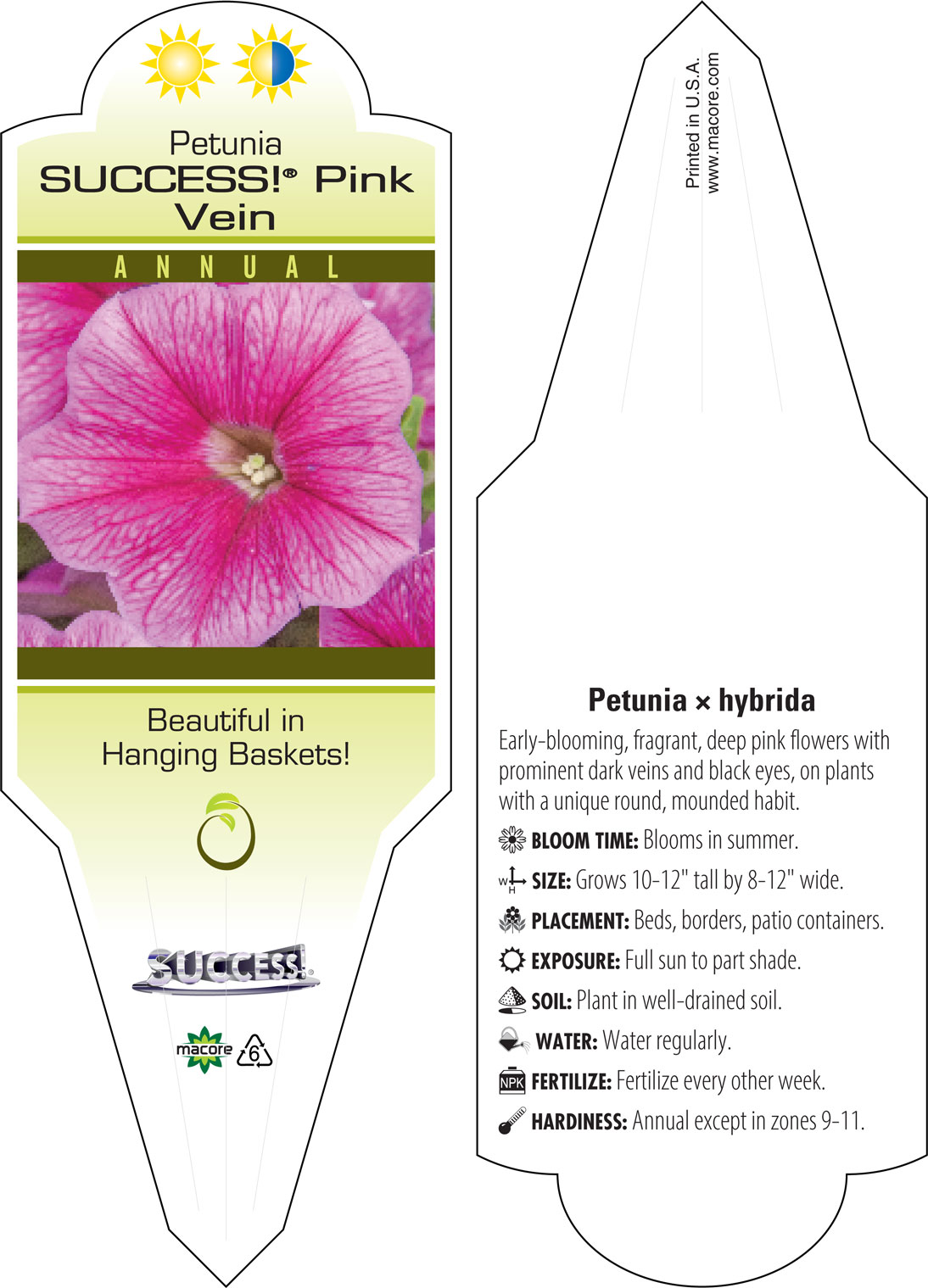 Petunia
SUCCESS!® Pink Vein

ANNUAL

Beautiful in Hanging Baskets!

SUCCESS!

macore 6

Printed in U.S.A.
www.macore.com

Petunia × hybrida

Early-blooming, fragrant, deep pink flowers with prominent dark veins and black eyes, on plants with a unique round, mounded habit.

BLOOM TIME: Blooms in summer.

W H SIZE: Grows 10-12" tall by 8-12" wide.

PLACEMENT: Beds, borders, patio containers.

EXPOSURE: Full sun to part shade.

SOIL: Plant in well-drained soil.

WATER: Water regularly.

NPK FERTILIZE: Fertilize every other week.

HARDINESS: Annual except in zones 9-11.